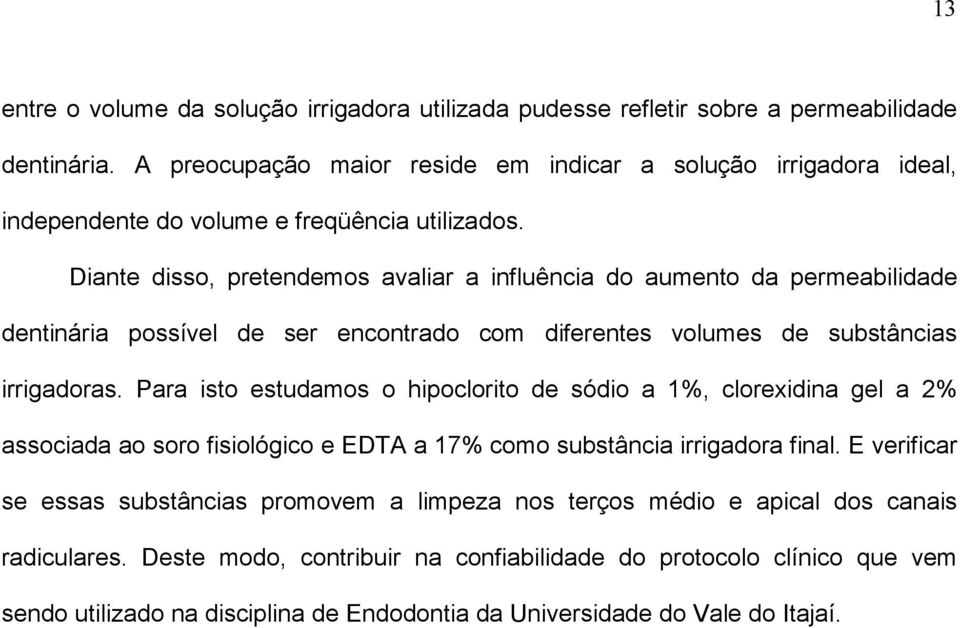 13

entre o volume da solução irrigadora utilizada pudesse refletir sobre a permeabilidade dentinária. A preocupação maior reside em indicar a solução irrigadora ideal, independente do volume e freqüência utilizados.

Diante disso, pretendemos avaliar a influência do aumento da permeabilidade dentinária possível de ser encontrado com diferentes volumes de substâncias irrigadoras. Para isto estudamos o hipoclorito de sódio a 1%, clorexidina gel a 2% associada ao soro fisiológico e EDTA a 17% como substância irrigadora final. E verificar se essas substâncias promovem a limpeza nos terços médio e apical dos canais radiculares. Deste modo, contribuir na confiabilidade do protocolo clínico que vem sendo utilizado na disciplina de Endodontia da Universidade do Vale do Itajaí.